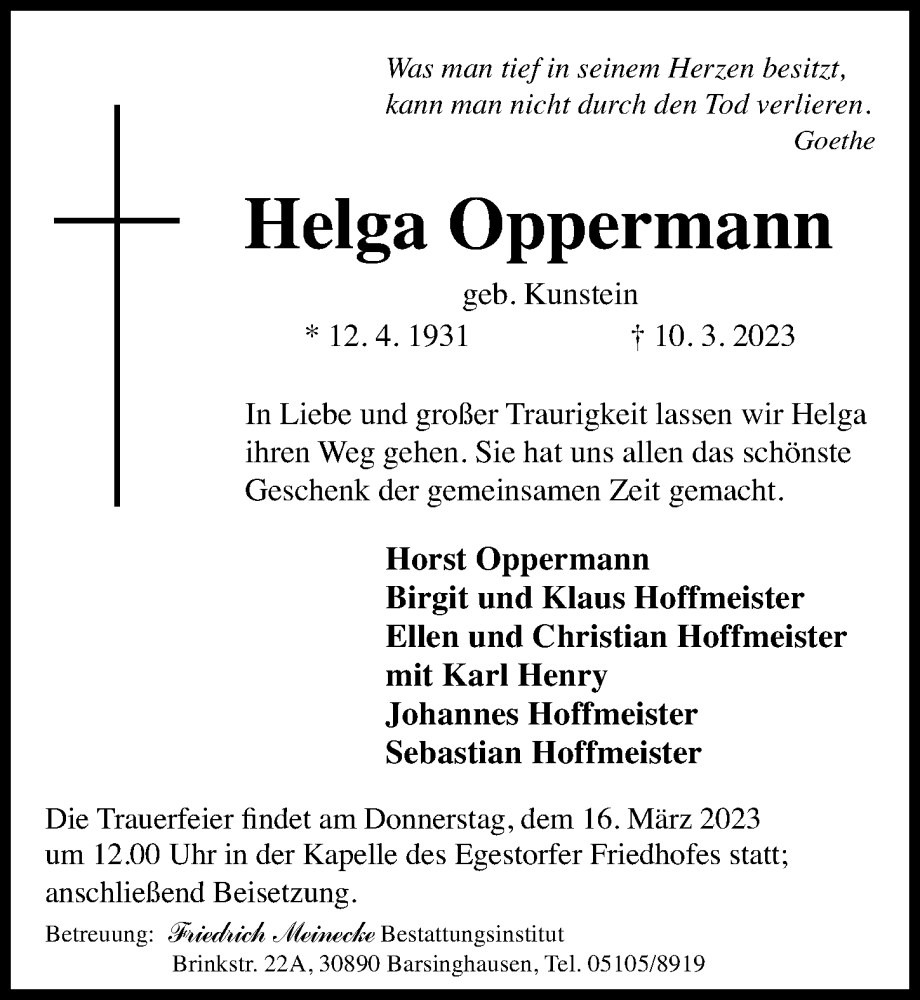 Was man tief in seinem Herzen besitzt,
kann man nicht durch den Tod verlieren.
Goethe

Helga Oppermann

geb. Kunstein

* 12. 4. 1931 † 10. 3. 2023

In Liebe und großer Traurigkeit lassen wir Helga ihren Weg gehen. Sie hat uns allen das schönste Geschenk der gemeinsamen Zeit gemacht.

Horst Oppermann
Birgit und Klaus Hoffmeister
Ellen und Christian Hoffmeister
mit Karl Henry
Johannes Hoffmeister
Sebastian Hoffmeister

Die Trauerfeier findet am Donnerstag, dem 16. März 2023 um 12.00 Uhr in der Kapelle des Egestorfer Friedhofes statt; anschließend Beisetzung.

Betreuung: Friedrich Meinecke Bestattungsinstitut
Brinkstr. 22A, 30890 Barsinghausen, Tel. 05105/8919